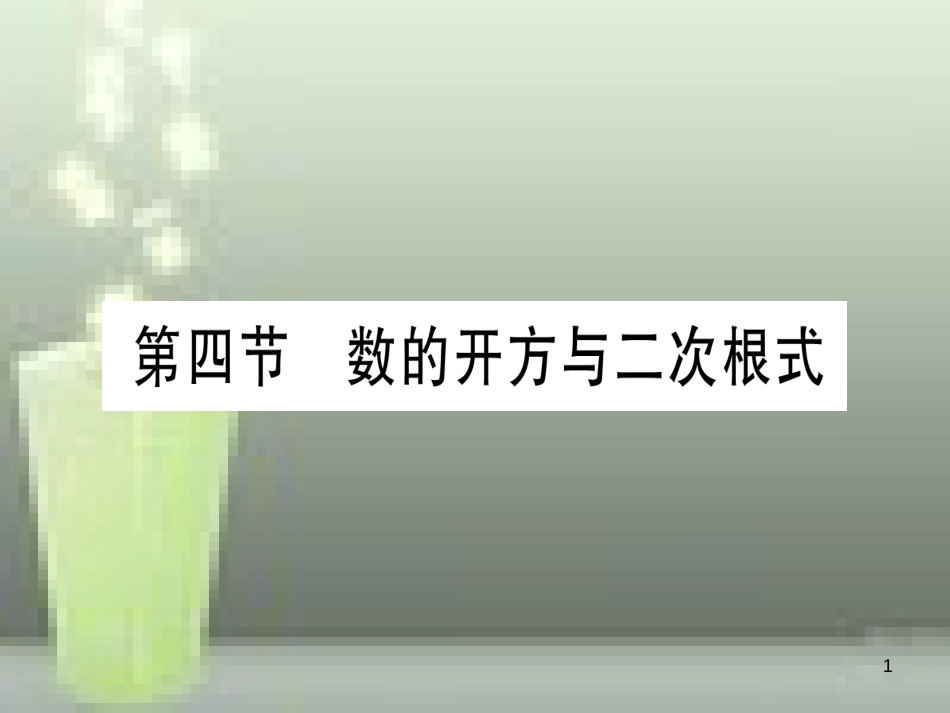 第四节　数的开方与二次根式

1